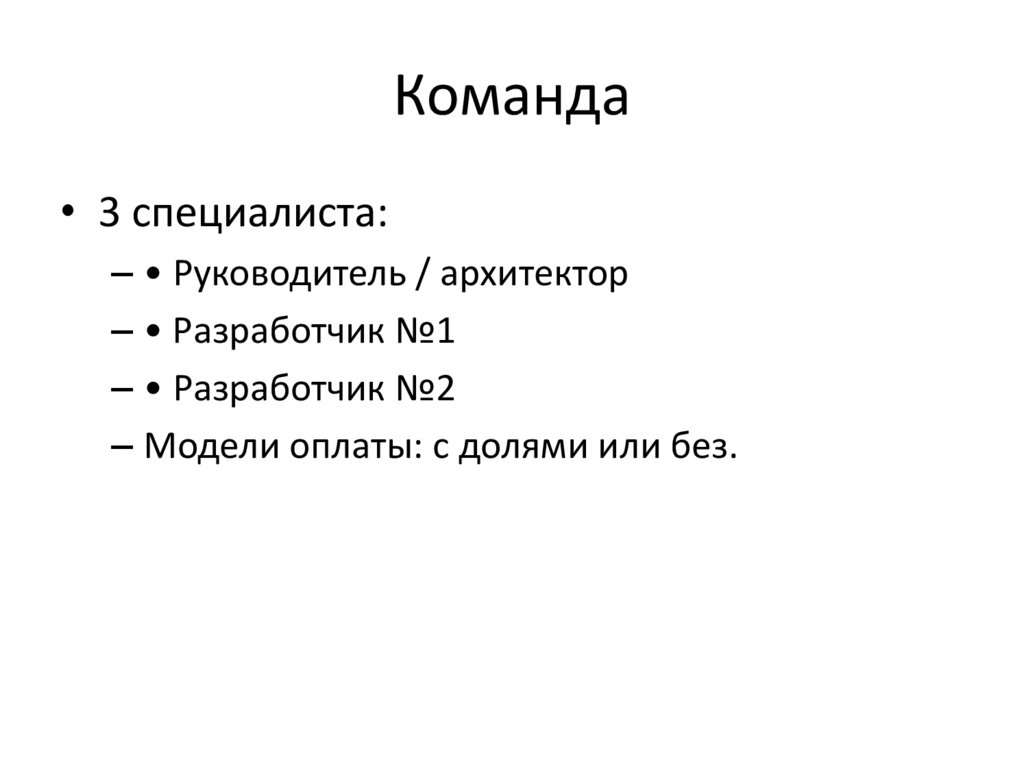 Команда

• 3 специалиста:
– • Руководитель / архитектор
– • Разработчик №1
– • Разработчик №2
– Модели оплаты: с долями или без.